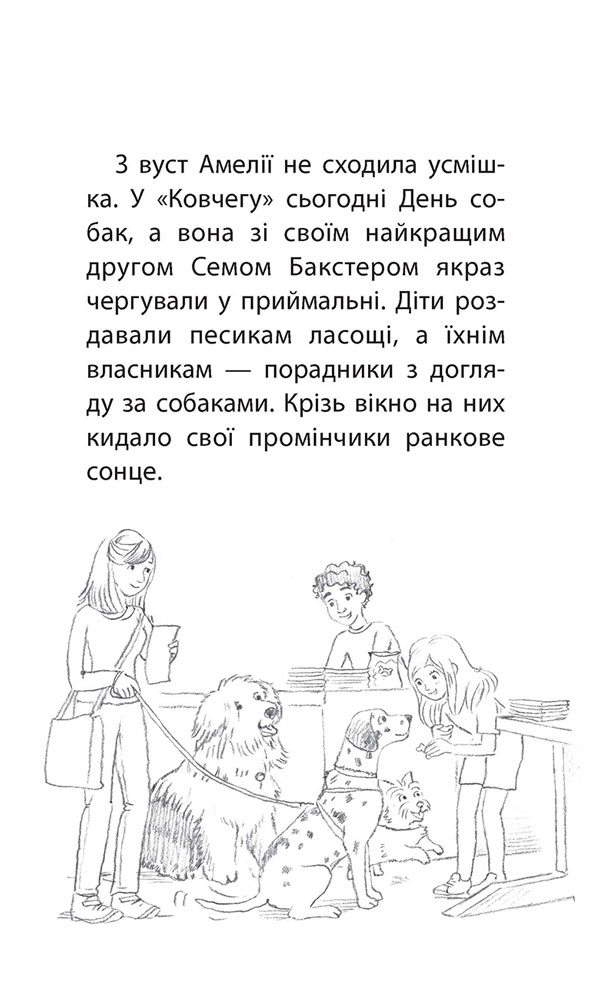 З вуст Амелії не сходила усмішка. У «Ковчегу» сьогодні День собак, а вона зі своїм найкращим другом Семом Бакстером якраз чергували у приймальні. Діти роздавали песикам ласощі, а їхнім власникам — порадники з догляду за собаками. Крізь вікно на них кидало свої промінчики ранкове сонце.